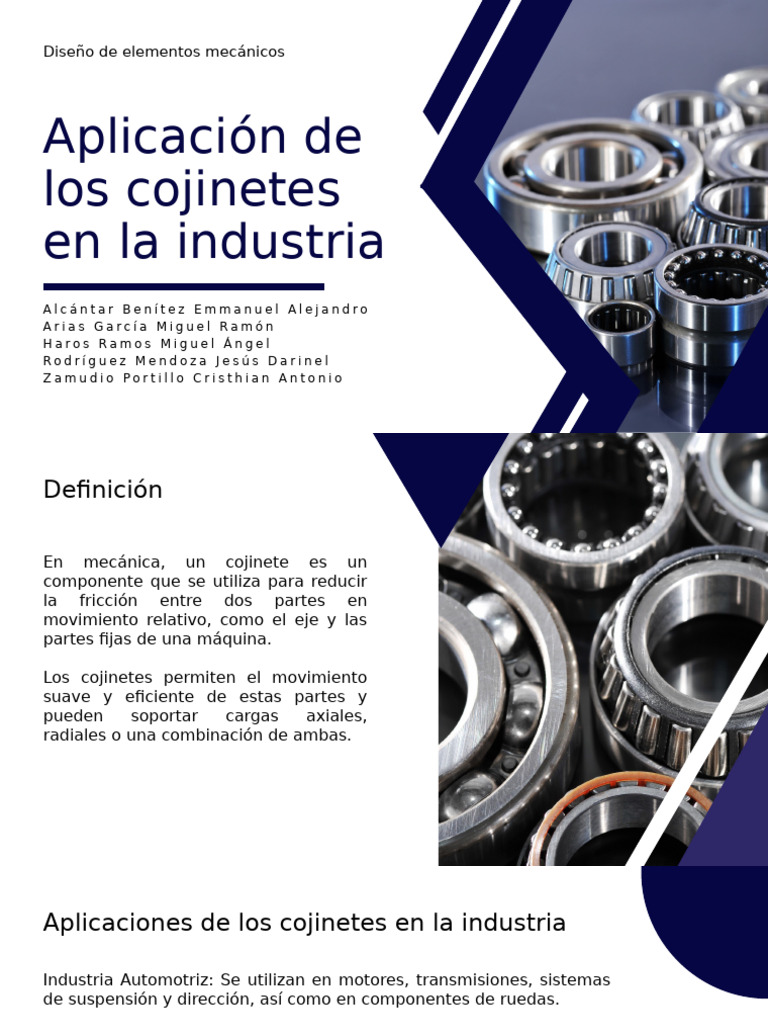 Diseño de elementos mecánicos

Aplicación de los cojinetes en la industria

Alcántar Benítez Emmanuel Alejandro
Arias García Miguel Ramón
Haros Ramos Miguel Ángel
Rodríguez Mendoza Jesús Darinel
Zamudio Portillo Cristhian Antonio

Definición

En mecánica, un cojinete es un componente que se utiliza para reducir la fricción entre dos partes en movimiento relativo, como el eje y las partes fijas de una máquina.

Los cojinetes permiten el movimiento suave y eficiente de estas partes y pueden soportar cargas axiales, radiales o una combinación de ambas.

Aplicaciones de los cojinetes en la industria

Industria Automotriz: Se utilizan en motores, transmisiones, sistemas de suspensión y dirección, así como en componentes de ruedas.